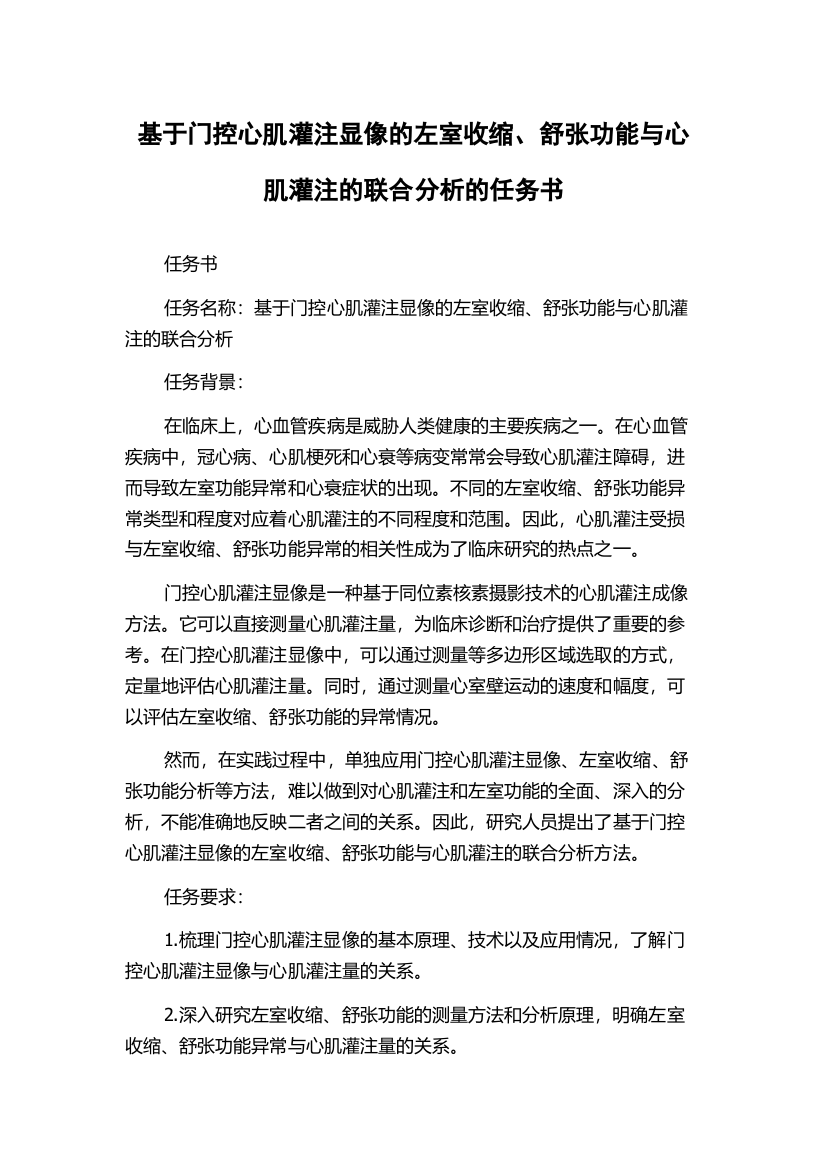 基于门控心肌灌注显像的左室收缩、舒张功能与心肌灌注的联合分析的任务书

任务书

任务名称：基于门控心肌灌注显像的左室收缩、舒张功能与心肌灌注的联合分析

任务背景：

在临床上，心血管疾病是威胁人类健康的主要疾病之一。在心血管疾病中，冠心病、心肌梗死和心衰等病变常常会导致心肌灌注障碍，进而导致左室功能异常和心衰症状的出现。不同的左室收缩、舒张功能异常类型和程度对应着心肌灌注的不同程度和范围。因此，心肌灌注受损与左室收缩、舒张功能异常的相关性成为了临床研究的热点之一。

门控心肌灌注显像是一种基于同位素核素摄影技术的心肌灌注成像方法。它可以直接测量心肌灌注量，为临床诊断和治疗提供了重要的参考。在门控心肌灌注显像中，可以通过测量等多边形区域选取的方式，定量地评估心肌灌注量。同时，通过测量心室壁运动的速度和幅度，可以评估左室收缩、舒张功能的异常情况。

然而，在实践过程中，单独应用门控心肌灌注显像、左室收缩、舒张功能分析等方法，难以做到对心肌灌注和左室功能的全面、深入的分析，不能准确地反映二者之间的关系。因此，研究人员提出了基于门控心肌灌注显像的左室收缩、舒张功能与心肌灌注的联合分析方法。

任务要求：

1.梳理门控心肌灌注显像的基本原理、技术以及应用情况，了解门控心肌灌注显像与心肌灌注量的关系。

2.深入研究左室收缩、舒张功能的测量方法和分析原理，明确左室收缩、舒张功能异常与心肌灌注量的关系。